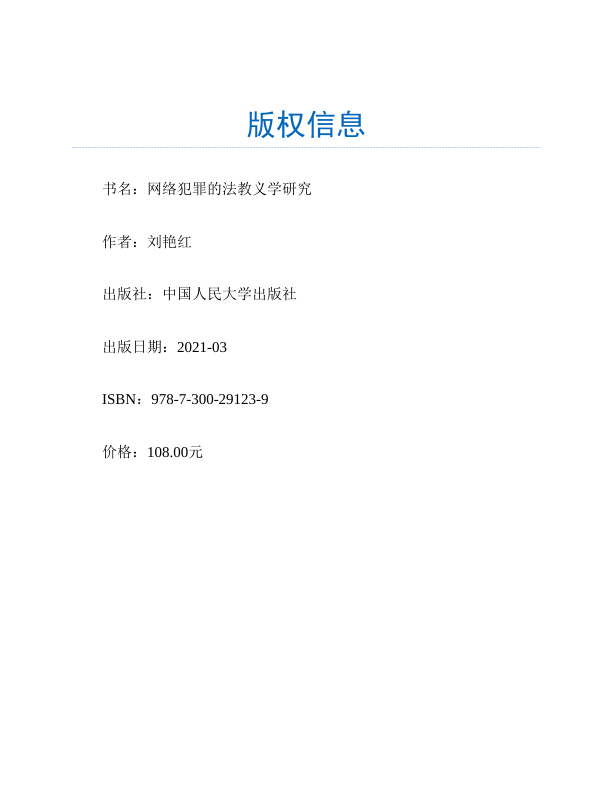 版权信息

书名：网络犯罪的法教义学研究

作者：刘艳红

出版社：中国人民大学出版社

出版日期：2021-03

ISBN：978-7-300-29123-9

价格：108.00元